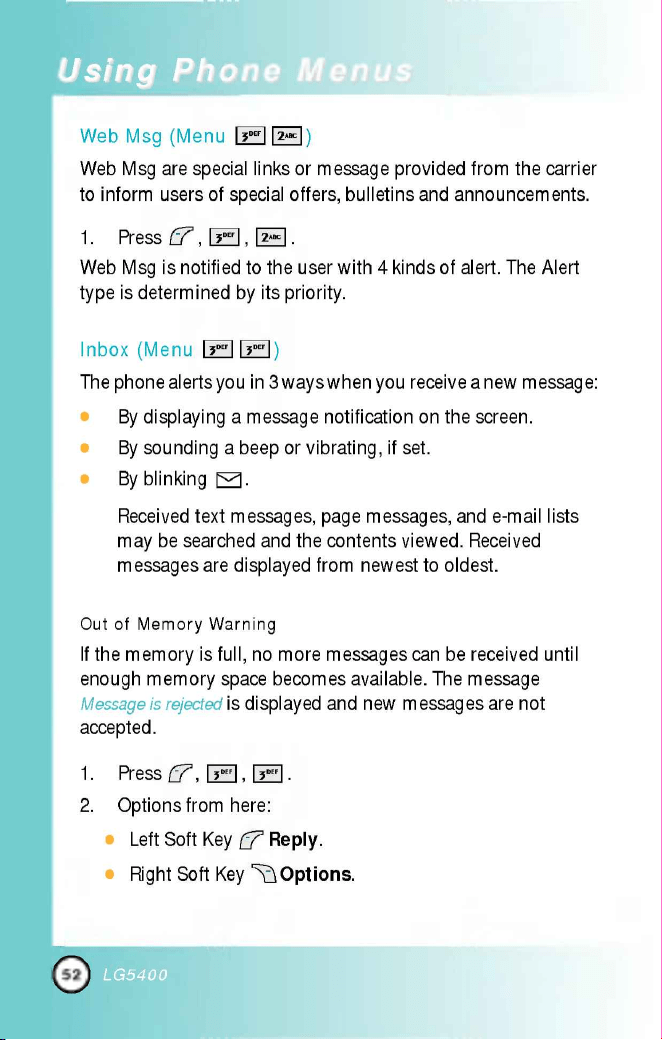 Using Phone Menus

Web Msg (Menu 3DEF 2ABC)

Web Msg are special links or message provided from the carrier to inform users of special offers, bulletins and announcements.

1. Press , 3DEF, 2ABC.

Web Msg is notified to the user with 4 kinds of alert. The Alert type is determined by its priority.

Inbox (Menu 3DEF 3DEF)

The phone alerts you in 3 ways when you receive a new message:

• By displaying a message notification on the screen.
• By sounding a beep or vibrating, if set.
• By blinking .

Received text messages, page messages, and e-mail lists may be searched and the contents viewed. Received messages are displayed from newest to oldest.

Out of Memory Warning

If the memory is full, no more messages can be received until enough memory space becomes available. The message Message is rejected is displayed and new messages are not accepted.

1. Press , 3DEF, 3DEF.
2. Options from here:
• Left Soft Key Reply.
• Right Soft Key Options.

52 LG5400